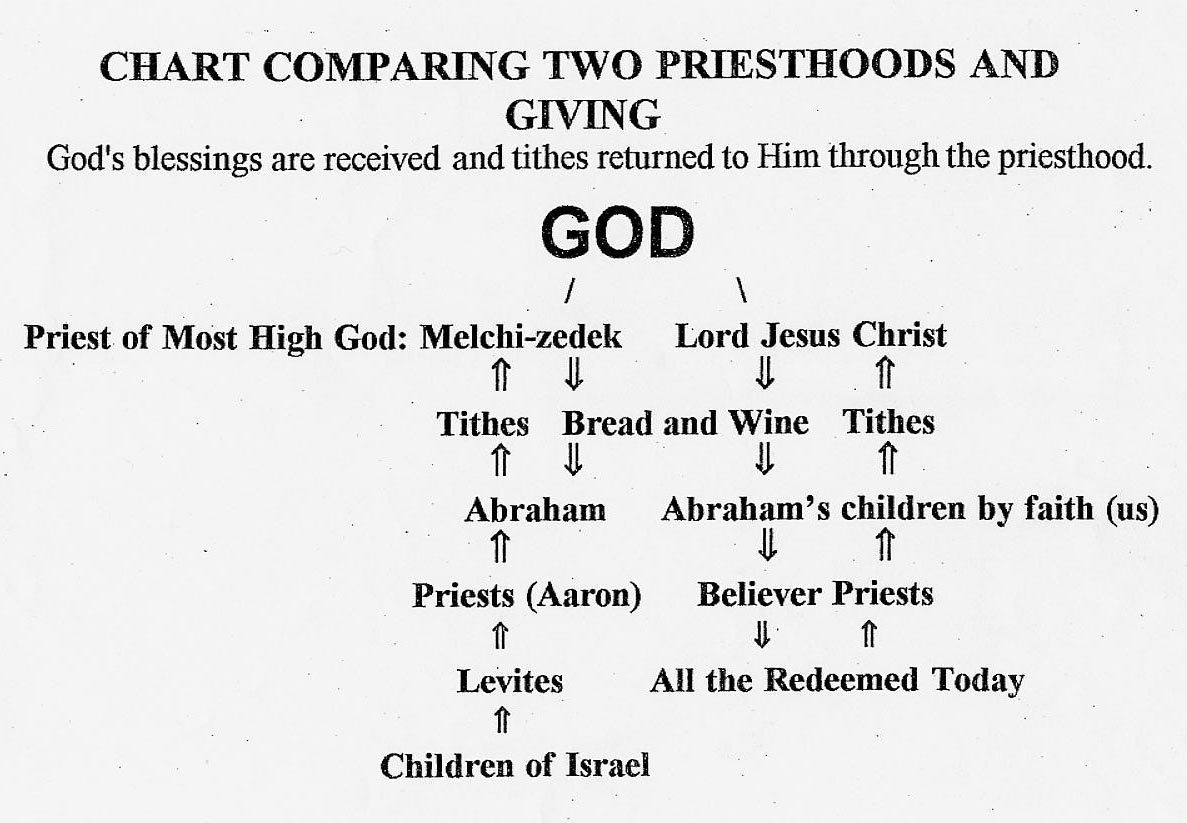 CHART COMPARING TWO PRIESTHOODS AND GIVING

God's blessings are received and tithes returned to Him through the priesthood.

GOD

/ \

Priest of Most High God: Melchi-zedek Lord Jesus Christ

⇑ ⇓ ⇓ ⇑

Tithes Bread and Wine Tithes

⇑ ⇓ ⇓ ⇑

Abraham Abraham's children by faith (us)

⇑ ⇓ ⇑

Priests (Aaron) Believer Priests

⇑ ⇓ ⇑

Levites All the Redeemed Today

⇑

Children of Israel